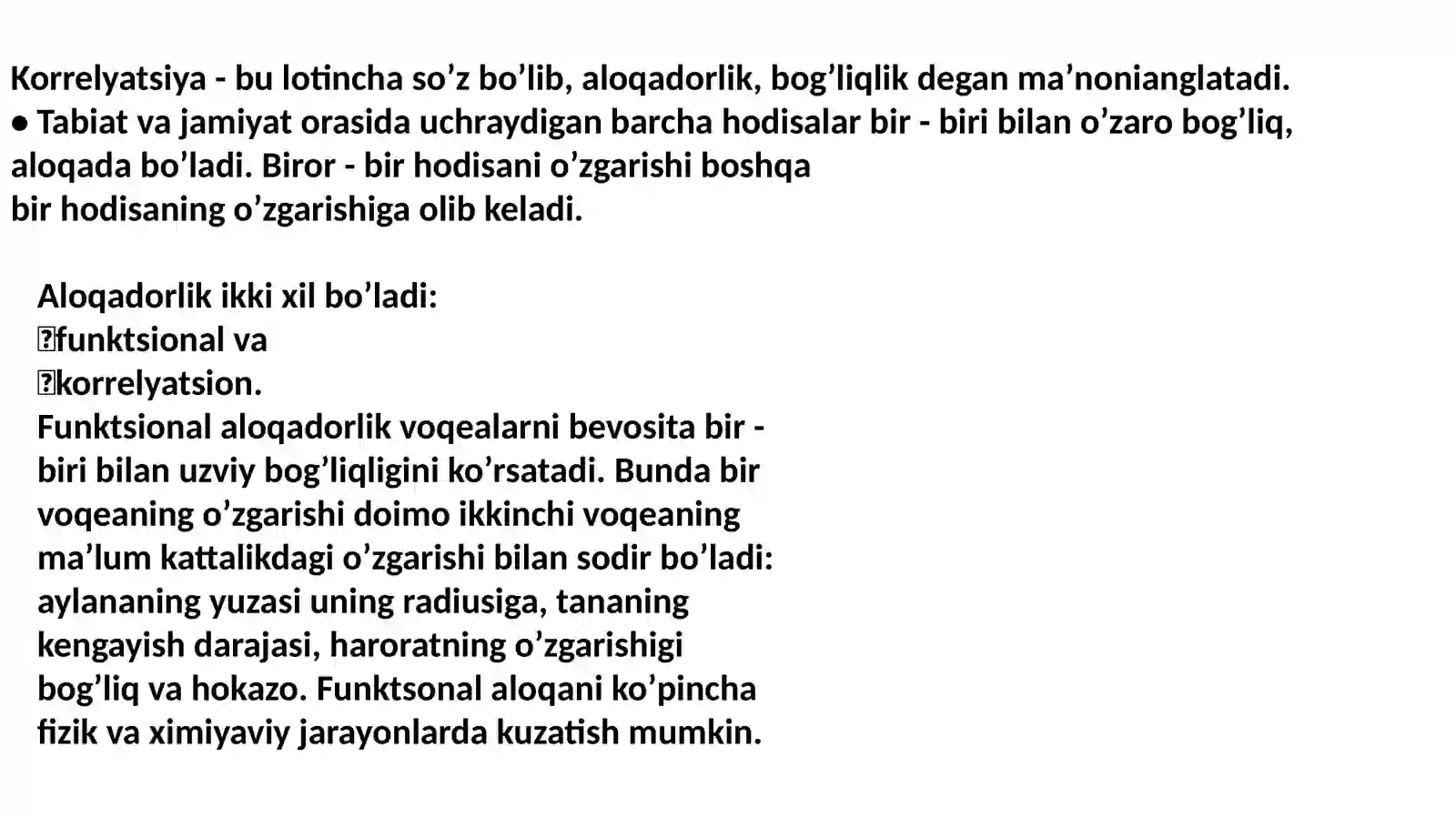 Korrelyatsiya - bu lotincha so’z bo’lib, aloqadorlik, bog’liqlik degan ma’nonianglatadi.
• Tabiat va jamiyat orasida uchraydigan barcha hodisalar bir - biri bilan o’zaro bog’liq, aloqada bo’ladi. Biror - bir hodisani o’zgarishi boshqa bir hodisaning o’zgarishiga olib keladi.

Aloqadorlik ikki xil bo’ladi:
funktsional va
korrelyatsion.
Funktsional aloqadorlik voqealarni bevosita bir - biri bilan uzviy bog’liqligini ko’rsatadi. Bunda bir voqeaning o’zgarishi doimo ikkinchi voqeaning ma’lum kattalikdagi o’zgarishi bilan sodir bo’ladi: aylananing yuzasi uning radiusiga, tananing kengayish darajasi, haroratning o’zgarishigi bog’liq va hokazo. Funktsonal aloqani ko’pincha fizik va ximiyaviy jarayonlarda kuzatish mumkin.